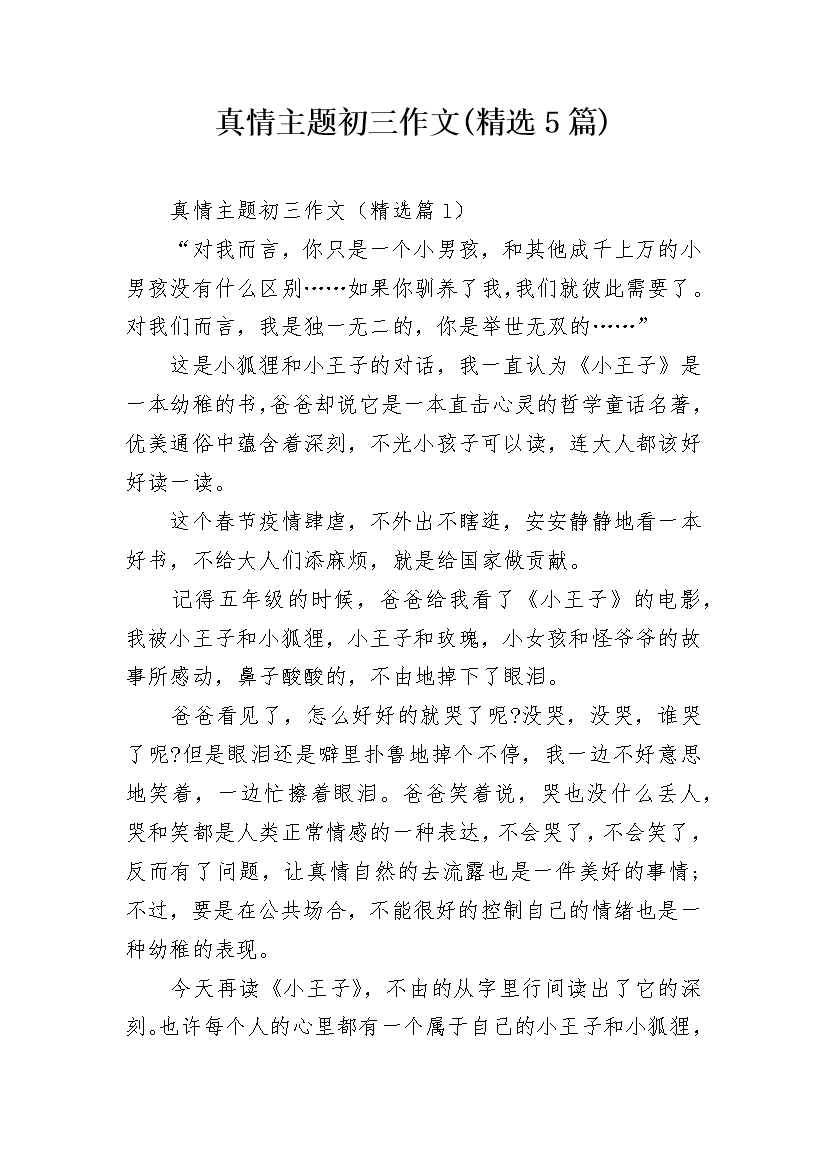 真情主题初三作文(精选5篇)

真情主题初三作文（精选篇1）

“对我而言，你只是一个小男孩，和其他成千上万的小男孩没有什么区别……如果你驯养了我，我们就彼此需要了。对我们而言，我是独一无二的，你是举世无双的……”

这是小狐狸和小王子的对话，我一直认为《小王子》是一本幼稚的书，爸爸却说它是一本直击心灵的哲学童话名著，优美通俗中蕴含着深刻，不光小孩子可以读，连大人都该好好读一读。

这个春节疫情肆虐，不外出不瞎逛，安安静静地看一本好书，不给大人们添麻烦，就是给国家做贡献。

记得五年级的时候，爸爸给我看了《小王子》的电影，我被小王子和小狐狸，小王子和玫瑰，小女孩和怪爷爷的故事所感动，鼻子酸酸的，不由地掉下了眼泪。

爸爸看见了，怎么好好的就哭了呢?没哭，没哭，谁哭了呢?但是眼泪还是噼里扑鲁地掉个不停，我一边不好意思地笑着，一边忙擦着眼泪。爸爸笑着说，哭也没什么丢人，哭和笑都是人类正常情感的一种表达，不会哭了，不会笑了，反而有了问题，让真情自然的去流露也是一件美好的事情；不过，要是在公共场合，不能很好的控制自己的情绪也是一种幼稚的表现。

今天再读《小王子》，不由的从字里行间读出了它的深刻。也许每个人的心里都有一个属于自己的小王子和小狐狸，